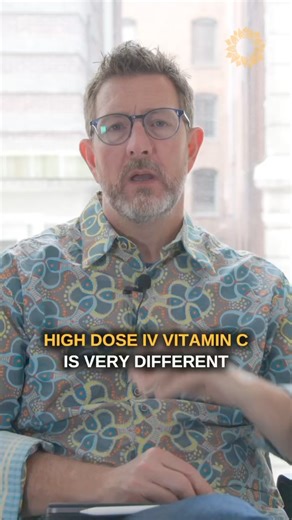 HIGH DOSE IV VITAMIN C
IS VERY DIFFERENT